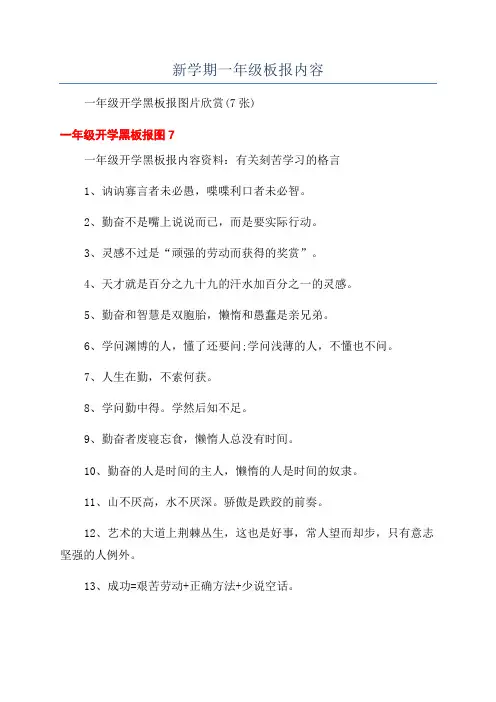 新学期一年级板报内容

一年级开学黑板报图片欣赏(7张)

一年级开学黑板报图7

一年级开学黑板报内容资料：有关刻苦学习的格言

1、讷讷寡言者未必愚，喋喋利口者未必智。

2、勤奋不是嘴上说说而已，而是要实际行动。

3、灵感不过是“顽强的劳动而获得的奖赏”。

4、天才就是百分之九十九的汗水加百分之一的灵感。

5、勤奋和智慧是双胞胎，懒惰和愚蠢是亲兄弟。

6、学问渊博的人，懂了还要问;学问浅薄的人，不懂也不问。

7、人生在勤，不索何获。

8、学问勤中得。学然后知不足。

9、勤奋者废寝忘食，懒惰人总没有时间。

10、勤奋的人是时间的主人，懒惰的人是时间的奴隶。

11、山不厌高，水不厌深。骄傲是跌跤的前奏。

12、艺术的大道上荆棘丛生，这也是好事，常人望而却步，只有意志坚强的人例外。

13、成功=艰苦劳动+正确方法+少说空话。